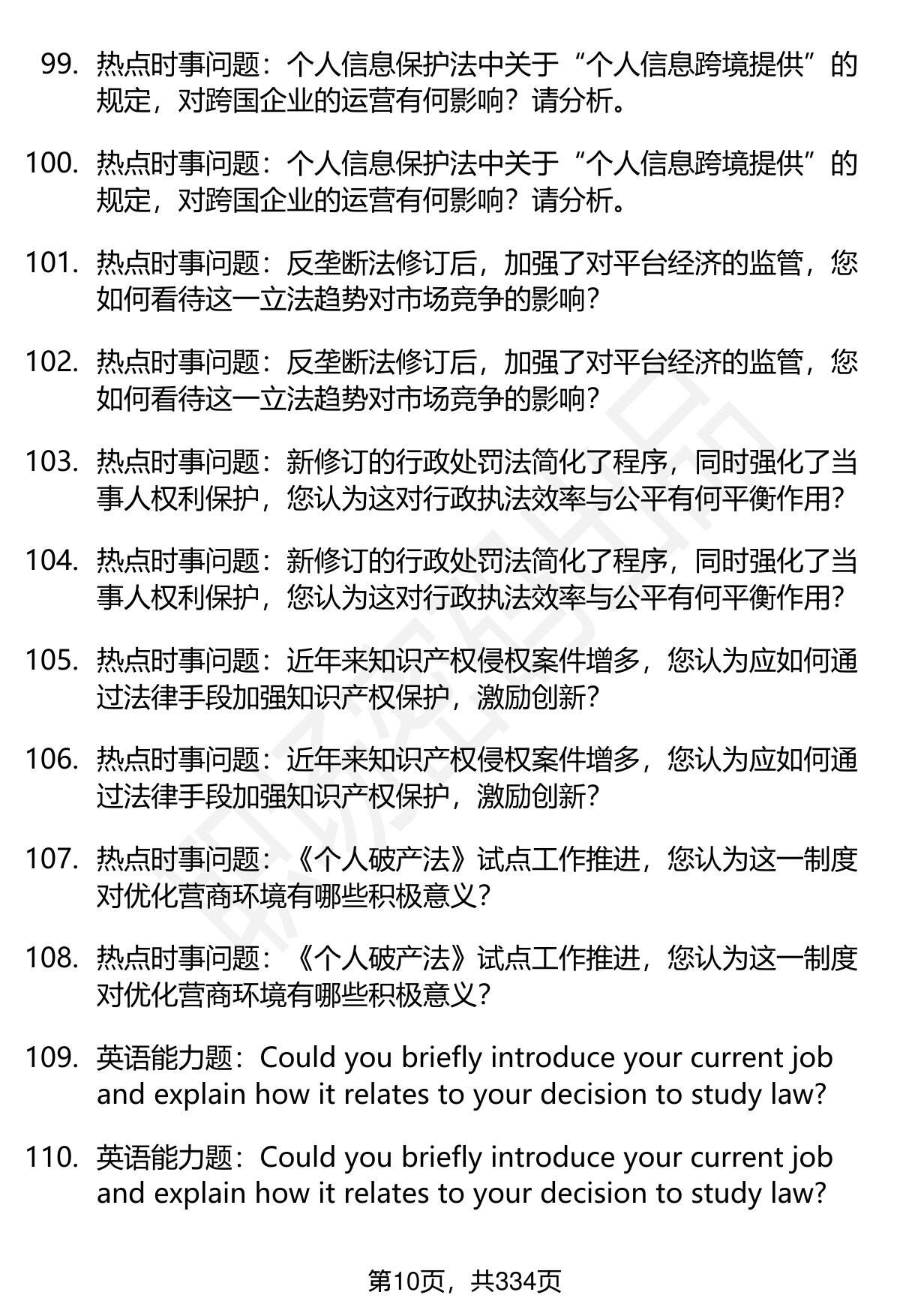 99. 热点时事问题：个人信息保护法中关于“个人信息跨境提供”的规定，对跨国企业的运营有何影响？请分析。

100. 热点时事问题：个人信息保护法中关于“个人信息跨境提供”的规定，对跨国企业的运营有何影响？请分析。

101. 热点时事问题：反垄断法修订后，加强了对平台经济的监管，您如何看待这一立法趋势对市场竞争的影响？

102. 热点时事问题：反垄断法修订后，加强了对平台经济的监管，您如何看待这一立法趋势对市场竞争的影响？

103. 热点时事问题：新修订的行政处罚法简化了程序，同时强化了当事人权利保护，您认为这对行政执法效率与公平有何平衡作用？

104. 热点时事问题：新修订的行政处罚法简化了程序，同时强化了当事人权利保护，您认为这对行政执法效率与公平有何平衡作用？

105. 热点时事问题：近年来知识产权侵权案件增多，您认为应如何通过法律手段加强知识产权保护，激励创新？

106. 热点时事问题：近年来知识产权侵权案件增多，您认为应如何通过法律手段加强知识产权保护，激励创新？

107. 热点时事问题：《个人破产法》试点工作推进，您认为这一制度对优化营商环境有哪些积极意义？

108. 热点时事问题：《个人破产法》试点工作推进，您认为这一制度对优化营商环境有哪些积极意义？

109. 英语能力题：Could you briefly introduce your current job and explain how it relates to your decision to study law?

110. 英语能力题：Could you briefly introduce your current job and explain how it relates to your decision to study law?

第10页，共334页